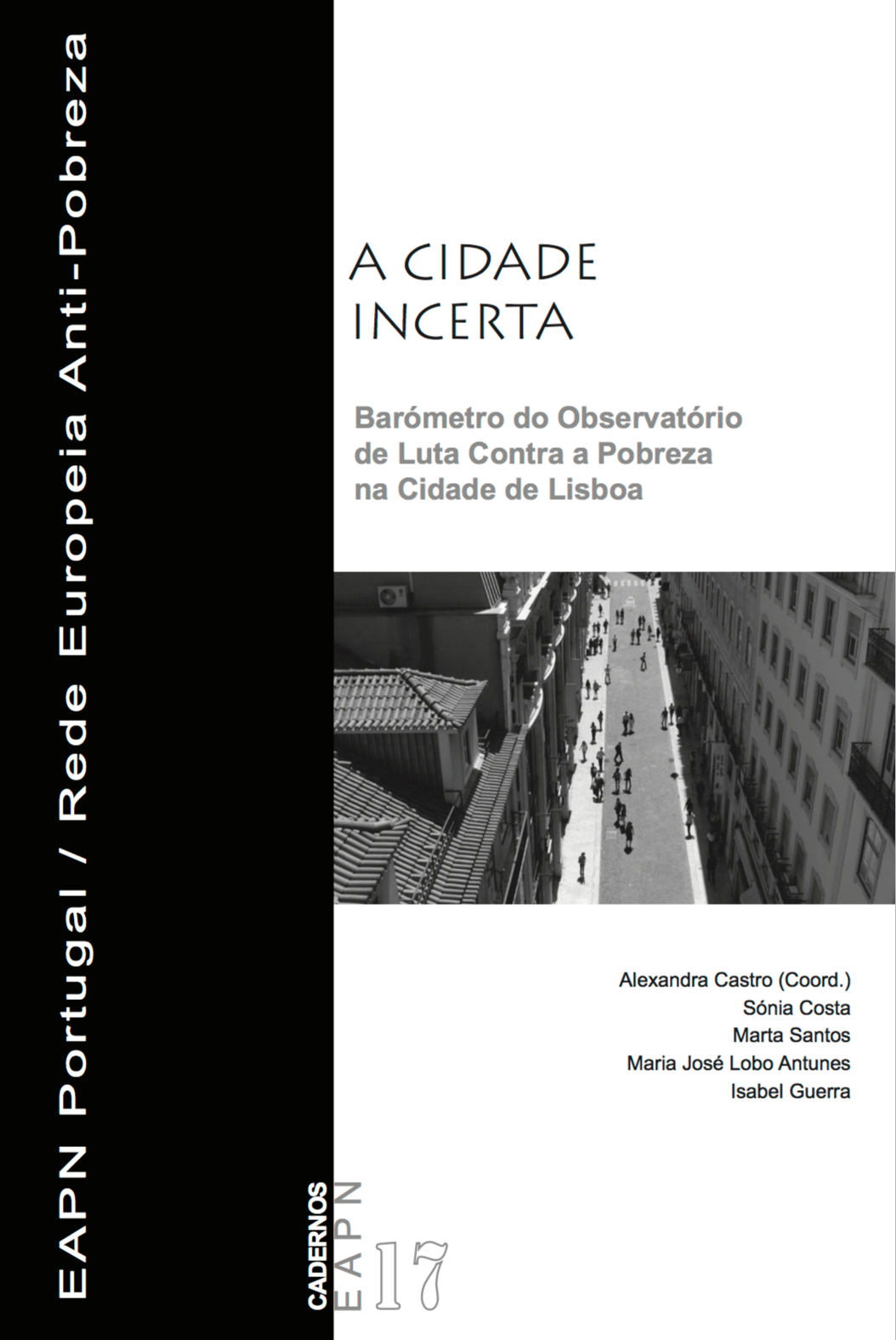 EAPN Portugal / Rede Europeia Anti-Pobreza

A CIDADE INCERTA

Barómetro do Observatório de Luta Contra a Pobreza na Cidade de Lisboa

Alexandra Castro (Coord.)
Sónia Costa
Marta Santos
Maria José Lobo Antunes
Isabel Guerra

CADERNOS
EAPN
17